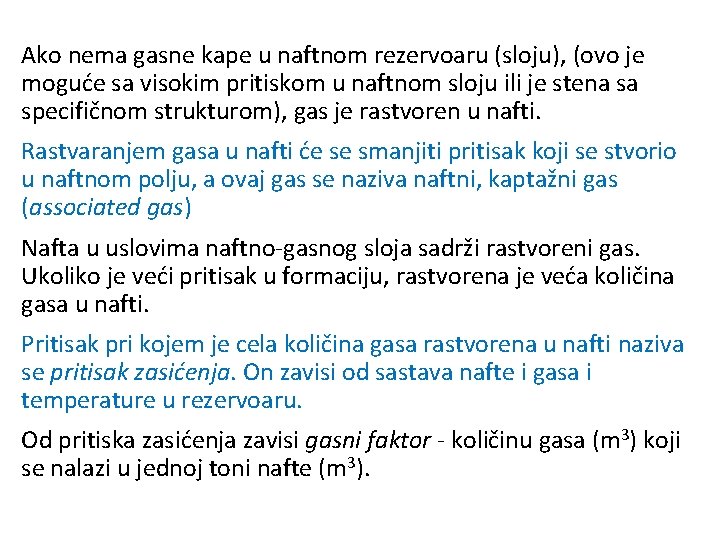 Ako nema gasne kape u naftnom rezervoaru (sloju), (ovo je moguće sa visokim pritiskom u naftnom sloju ili je stena sa specifičnom strukturom), gas je rastvoren u nafti.

Rastvaranjem gasa u nafti će se smanjiti pritisak koji se stvorio u naftnom polju, a ovaj gas se naziva naftni, kaptažni gas (associated gas)

Nafta u uslovima naftno-gasnog sloja sadrži rastvoreni gas. Ukoliko je veći pritisak u formaciju, rastvorena je veća količina gasa u nafti.

Pritisak pri kojem je cela količina gasa rastvorena u nafti naziva se pritisak zasićenja. On zavisi od sastava nafte i gasa i temperature u rezervoaru.

Od pritiska zasićenja zavisi gasni faktor - količinu gasa ($m^3$) koji se nalazi u jednoj toni nafte ($m^3$).